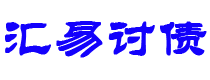 汇易讨债